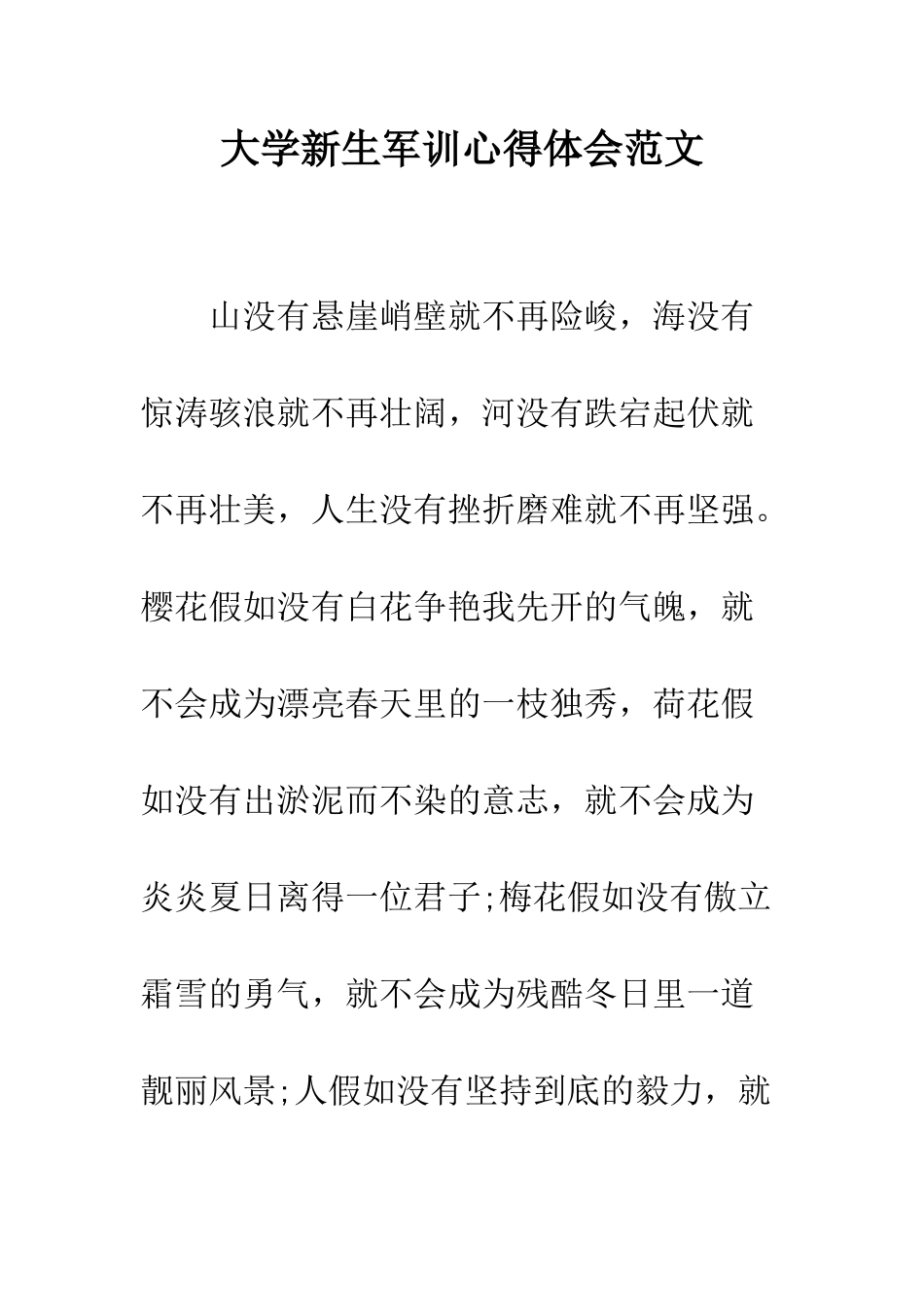 大学新生军训心得体会范文

山没有悬崖峭壁就不再险峻，海没有惊涛骇浪就不再壮阔，河没有跌宕起伏就不再壮美，人生没有挫折磨难就不再坚强。樱花假如没有白花争艳我先开的气魄，就不会成为漂亮春天里的一枝独秀，荷花假如没有出淤泥而不染的意志，就不会成为炎炎夏日离得一位君子;梅花假如没有傲立霜雪的勇气，就不会成为残酷冬日里一道靓丽风景;人假如没有坚持到底的毅力，就